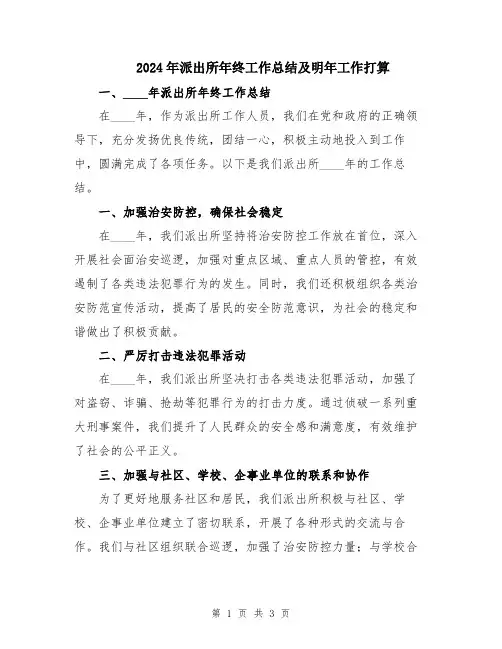 2024年派出所年终工作总结及明年工作打算

一、____年派出所年终工作总结

在____年，作为派出所工作人员，我们在党和政府的正确领导下，充分发扬优良传统，团结一心，积极主动地投入到工作中，圆满完成了各项任务。以下是我们派出所____年的工作总结。

一、加强治安防控，确保社会稳定

在____年，我们派出所坚持将治安防控工作放在首位，深入开展社会面治安巡逻，加强对重点区域、重点人员的管控，有效遏制了各类违法犯罪行为的发生。同时，我们还积极组织各类治安防范宣传活动，提高了居民的安全防范意识，为社会的稳定和谐做出了积极贡献。

二、严厉打击违法犯罪活动

在____年，我们派出所坚决打击各类违法犯罪活动，加强了对盗窃、诈骗、抢劫等犯罪行为的打击力度。通过侦破一系列重大刑事案件，我们提升了人民群众的安全感和满意度，有效维护了社会的公平正义。

三、加强与社区、学校、企事业单位的联系和协作

为了更好地服务社区和居民，我们派出所积极与社区、学校、企事业单位建立了密切联系，开展了各种形式的交流与合作。我们与社区组织联合巡逻，加强了治安防控力量；与学校合

第 1 页 共 3 页